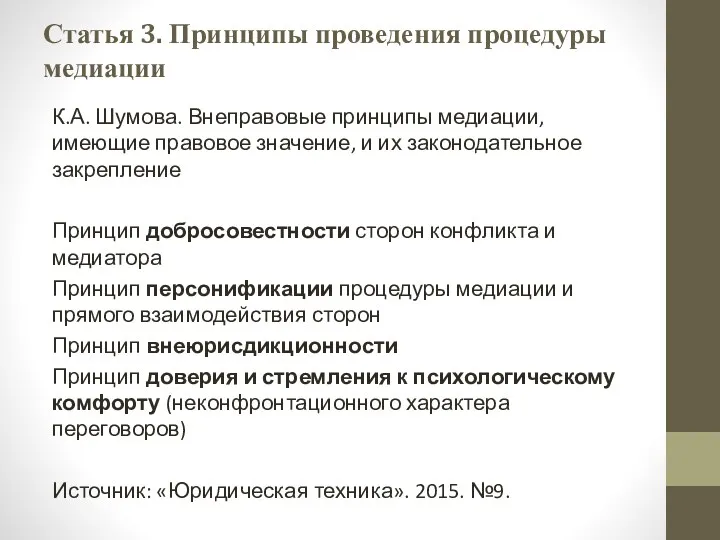 Статья 3. Принципы проведения процедуры медиации

К.А. Шумова. Внеправовые принципы медиации, имеющие правовое значение, и их законодательное закрепление

Принцип добросовестности сторон конфликта и медиатора

Принцип персонификации процедуры медиации и прямого взаимодействия сторон

Принцип внеюрисдикционности

Принцип доверия и стремления к психологическому комфорту (неконфронтационного характера переговоров)

Источник: «Юридическая техника». 2015. №9.